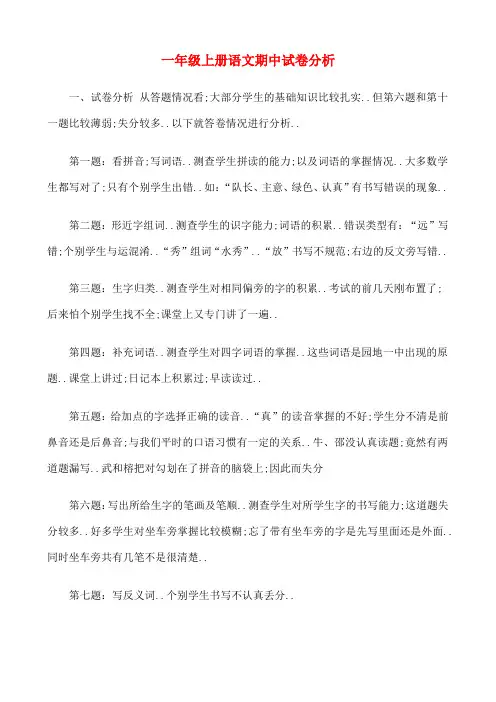 一年级上册语文期中试卷分析

一、试卷分析 从答题情况看;大部分学生的基础知识比较扎实..但第六题和第十一题比较薄弱;失分较多..以下就答卷情况进行分析..

第一题:看拼音;写词语..测查学生拼读的能力;以及词语的掌握情况..大多数学生都写对了;只有个别学生出错..如:“队长、主意、绿色、认真”有书写错误的现象..

第二题:形近字组词..测查学生的识字能力;词语的积累..错误类型有:“远”写错;个别学生与运混淆..“秀”组词“水秀”..“放”书写不规范;右边的反文旁写错..

第三题:生字归类..测查学生对相同偏旁的字的积累..考试的前几天刚布置了;后来怕个别学生找不全;课堂上又专门讲了一遍..

第四题:补充词语..测查学生对四字词语的掌握..这些词语是园地一中出现的原题..课堂上讲过;日记本上积累过;早读读过..

第五题:给加点的字选择正确的读音..“真”的读音掌握的不好;学生分不清是前鼻音还是后鼻音;与我们平时的口语习惯有一定的关系..牛、邵没认真读题;竟然有两道题漏写..武和榕把对勾划在了拼音的脑袋上;因此而失分

第六题:写出所给生字的笔画及笔顺..测查学生对所学生字的书写能力;这道题失分较多..好多学生对坐车旁掌握比较模糊;忘了带有坐车旁的字是先写里面还是外面..同时坐车旁共有几笔不是很清楚..

第七题:写反义词..个别学生书写不认真丢分..